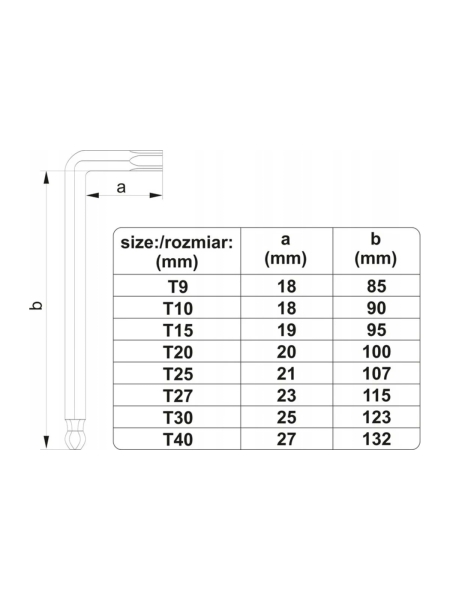 a

b

| size:/rozmiar: (mm) | a (mm) | b (mm) |
|---|---|---|
| T9 | 18 | 85 |
| T10 | 18 | 90 |
| T15 | 19 | 95 |
| T20 | 20 | 100 |
| T25 | 21 | 107 |
| T27 | 23 | 115 |
| T30 | 25 | 123 |
| T40 | 27 | 132 |